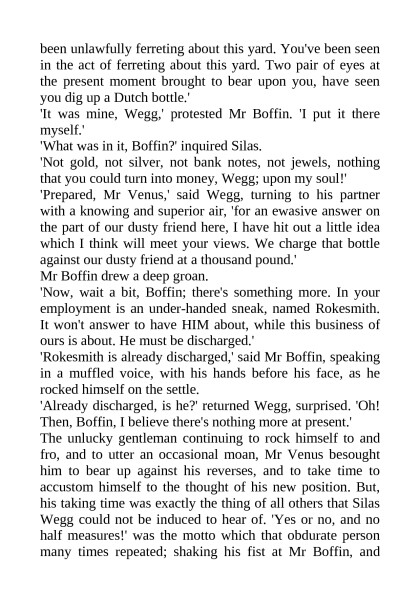 been unlawfully ferreting about this yard. You've been seen in the act of ferreting about this yard. Two pair of eyes at the present moment brought to bear upon you, have seen you dig up a Dutch bottle.'
'It was mine, Wegg,' protested Mr Boffin. 'I put it there myself.'
'What was in it, Boffin?' inquired Silas.
'Not gold, not silver, not bank notes, not jewels, nothing that you could turn into money, Wegg; upon my soul!'
'Prepared, Mr Venus,' said Wegg, turning to his partner with a knowing and superior air, 'for an ewasive answer on the part of our dusty friend here, I have hit out a little idea which I think will meet your views. We charge that bottle against our dusty friend at a thousand pound.'
Mr Boffin drew a deep groan.
'Now, wait a bit, Boffin; there's something more. In your employment is an under-handed sneak, named Rokesmith. It won't answer to have HIM about, while this business of ours is about. He must be discharged.'
'Rokesmith is already discharged,' said Mr Boffin, speaking in a muffled voice, with his hands before his face, as he rocked himself on the settle.
'Already discharged, is he?' returned Wegg, surprised. 'Oh! Then, Boffin, I believe there's nothing more at present.'
The unlucky gentleman continuing to rock himself to and fro, and to utter an occasional moan, Mr Venus besought him to bear up against his reverses, and to take time to accustom himself to the thought of his new position. But, his taking time was exactly the thing of all others that Silas Wegg could not be induced to hear of. 'Yes or no, and no half measures!' was the motto which that obdurate person many times repeated; shaking his fist at Mr Boffin, and